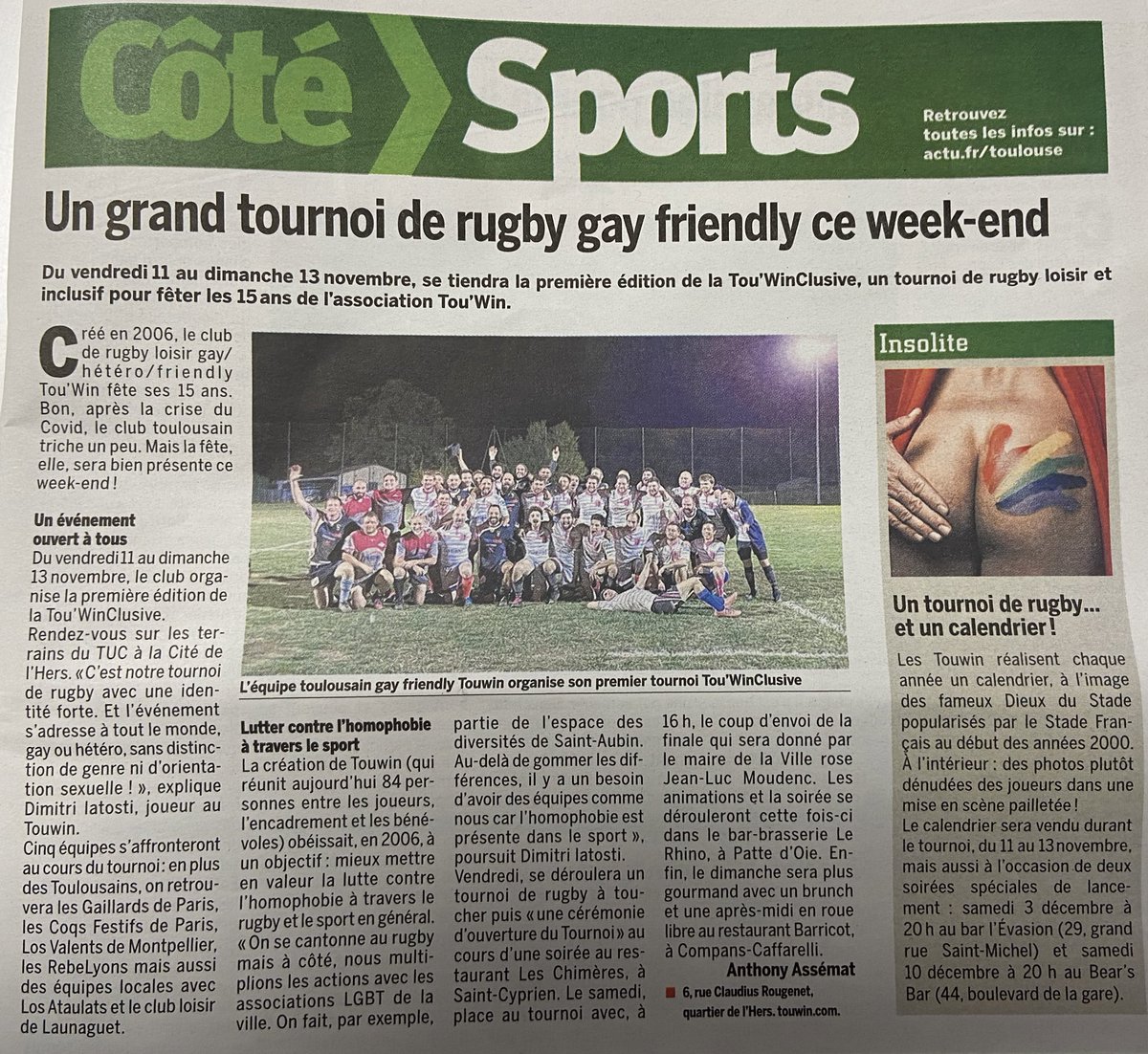 Côté Sports

Retrouvez toutes les infos sur : actu.fr/toulouse

Un grand tournoi de rugby gay friendly ce week-end

Du vendredi 11 au dimanche 13 novembre, se tiendra la première édition de la Tou'WinClusive, un tournoi de rugby loisir et inclusif pour fêter les 15 ans de l'association Tou'Win.

Créé en 2006, le club de rugby loisir gay/hétéro/friendly Tou'Win fête ses 15 ans. Bon, après la crise du Covid, le club toulousain triche un peu. Mais la fête, elle, sera bien présente ce week-end !

Un événement ouvert à tous

Du vendredi 11 au dimanche 13 novembre, le club organise la première édition de la Tou'WinClusive. Rendez-vous sur les terrains du TUC à la Cité de l'Hers. « C'est notre tournoi de rugby avec une identité forte. Et l'événement s'adresse à tout le monde, gay ou hétéro, sans distinction de genre ni d'orientation sexuelle ! », explique Dimitri Iatosti, joueur au Touwin.

Cinq équipes s'affronteront au cours du tournoi : en plus des Toulousains, on retrouvera les Gaillards de Paris, les Coqs Festifs de Paris, Los Valents de Montpellier, les RebeLyons mais aussi des équipes locales avec Los Ataulats et le club loisir de Launaguet.

L'équipe toulousain gay friendly Touwin organise son premier tournoi Tou'WinClusive

Lutter contre l'homophobie à travers le sport

La création de Touwin (qui réunit aujourd'hui 84 personnes entre les joueurs, l'encadrement et les bénévoles) obéissait, en 2006, à un objectif : mieux mettre en valeur la lutte contre l'homophobie à travers le rugby et le sport en général. « On se cantonne au rugby mais à côté, nous multiplions les actions avec les associations LGBT de la ville. On fait, par exemple, partie de l'espace des diversités de Saint-Aubin. Au-delà de gommer les différences, il y a un besoin d'avoir des équipes comme nous car l'homophobie est présente dans le sport », poursuit Dimitri Iatosti.

Vendredi, se déroulera un tournoi de rugby à toucher puis « une cérémonie d'ouverture du Tournoi » au cours d'une soirée au restaurant Les Chimères, à Saint-Cyprien. Le samedi, place au tournoi avec, à 16 h, le coup d'envoi de la finale qui sera donné par le maire de la Ville rose Jean-Luc Moudenc. Les animations et la soirée se dérouleront cette fois-ci dans le bar-brasserie Le Rhino, à Patte d'Oie. Enfin, le dimanche sera plus gourmand avec un brunch et une après-midi en roue libre au restaurant Barricot, à Compans-Caffarelli.

Anthony Assémat

6, rue Claudius Rougenet, quartier de l'Hers. touwin.com.

Insolite

Un tournoi de rugby... et un calendrier !

Les Touwin réalisent chaque année un calendrier, à l'image des fameux Dieux du Stade popularisés par le Stade Français au début des années 2000. À l'intérieur : des photos plutôt dénudées des joueurs dans une mise en scène pailletée !

Le calendrier sera vendu durant le tournoi, du 11 au 13 novembre, mais aussi à l'occasion de deux soirées spéciales de lancement : samedi 3 décembre à 20 h au bar l'Évasion (29, grand rue Saint-Michel) et samedi 10 décembre à 20 h au Bear's Bar (44, boulevard de la gare).